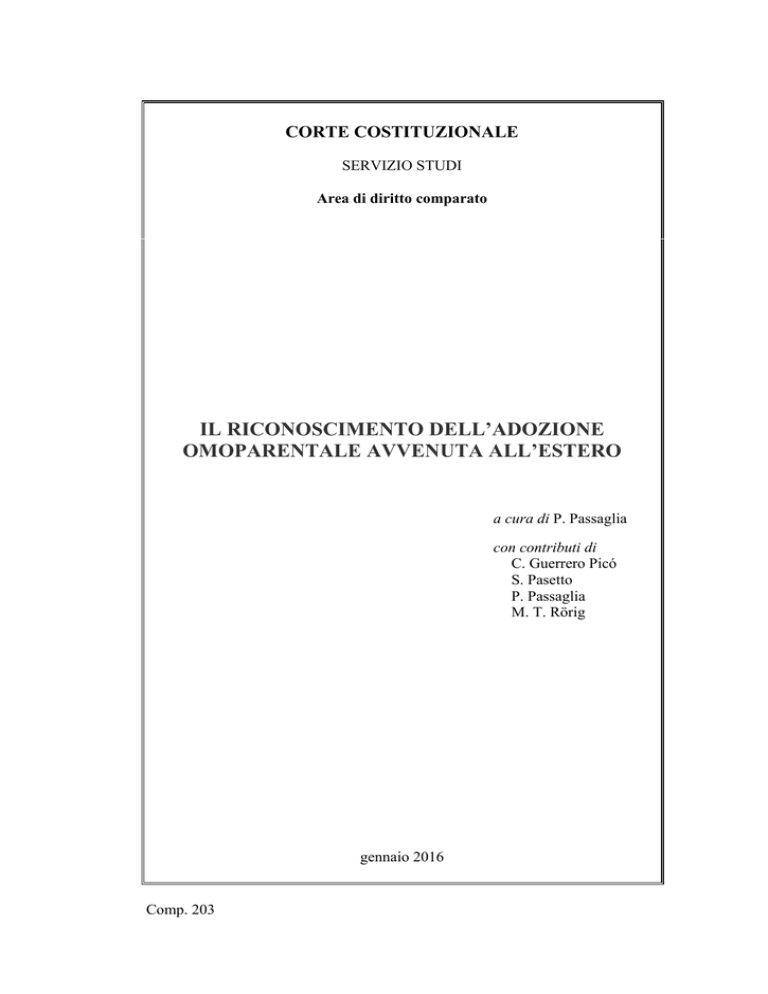 CORTE COSTITUZIONALE

SERVIZIO STUDI

Area di diritto comparato

IL RICONOSCIMENTO DELL'ADOZIONE OMOPARENTALE AVVENUTA ALL'ESTERO

a cura di P. Passaglia

con contributi di
C. Guerrero Picó
S. Pasetto
P. Passaglia
M. T. Rörig

gennaio 2016

Comp. 203